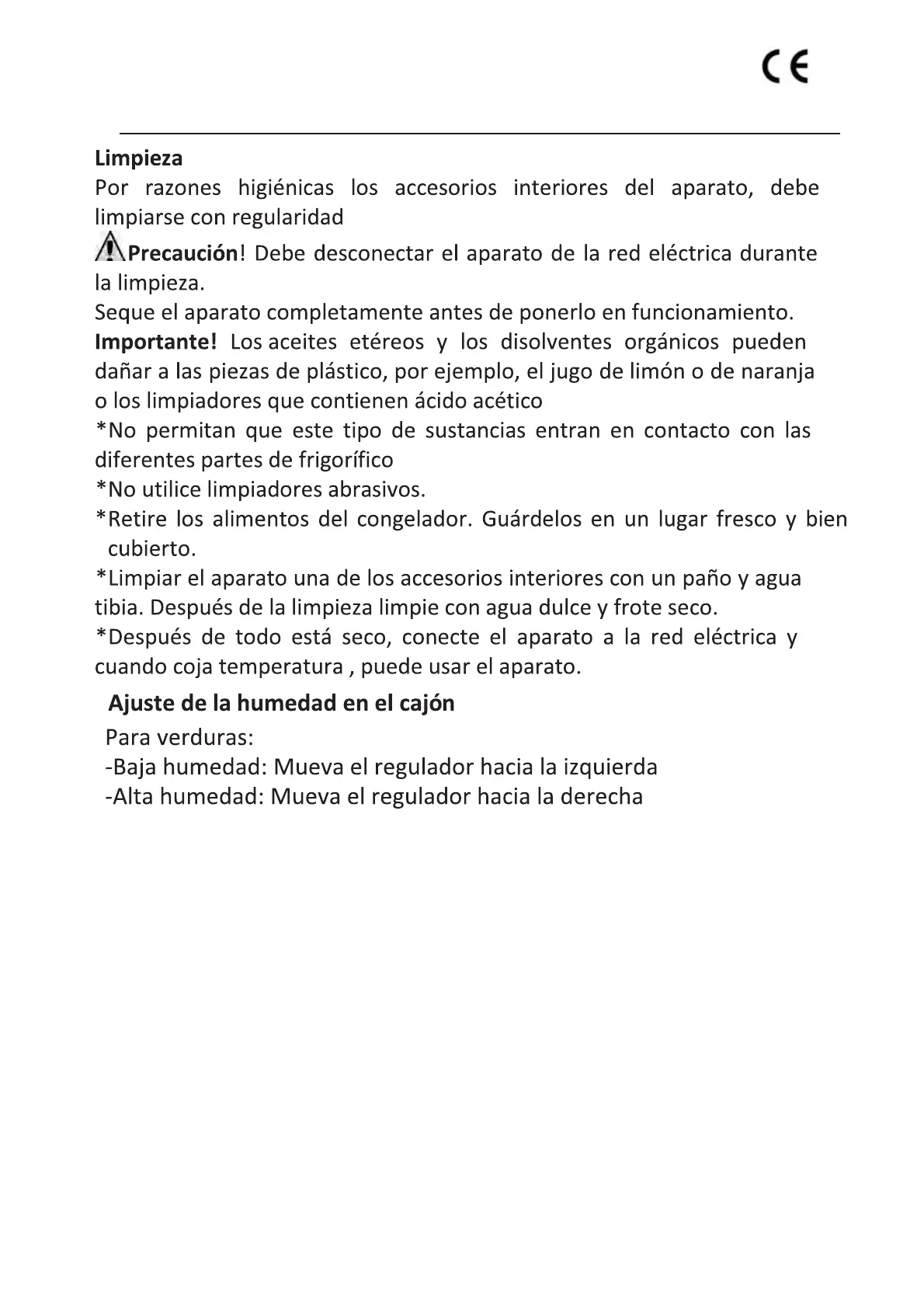 CE

Limpieza
Por razones higiénicas los accesorios interiores del aparato, debe limpiarse con regularidad

Precaución! Debe desconectar el aparato de la red eléctrica durante la limpieza.
Seque el aparato completamente antes de ponerlo en funcionamiento.
Importante! Los aceites etéreos y los disolventes orgánicos pueden dañar a las piezas de plástico, por ejemplo, el jugo de limón o de naranja o los limpiadores que contienen ácido acético
*No permitan que este tipo de sustancias entran en contacto con las diferentes partes de frigorífico
*No utilice limpiadores abrasivos.
*Retire los alimentos del congelador. Guárdelos en un lugar fresco y bien cubierto.
*Limpiar el aparato una de los accesorios interiores con un paño y agua tibia. Después de la limpieza limpie con agua dulce y frote seco.
*Después de todo está seco, conecte el aparato a la red eléctrica y cuando coja temperatura , puede usar el aparato.

Ajuste de la humedad en el cajón
Para verduras:
-Baja humedad: Mueva el regulador hacia la izquierda
-Alta humedad: Mueva el regulador hacia la derecha